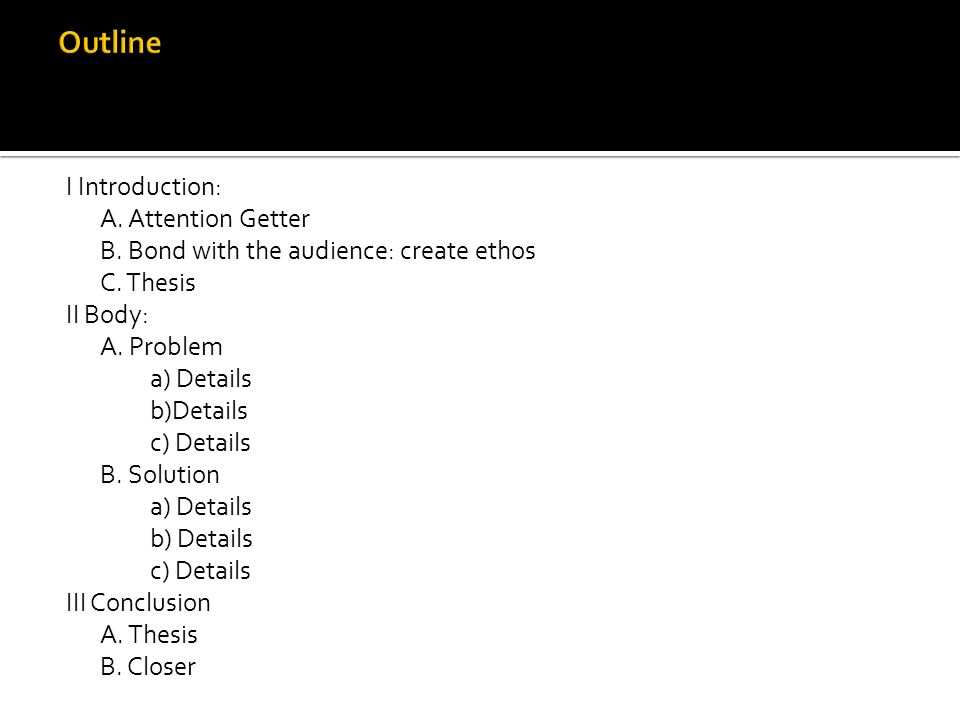 Outline

I Introduction:
A. Attention Getter
B. Bond with the audience: create ethos
C. Thesis
II Body:
A. Problem
a) Details
b)Details
c) Details
B. Solution
a) Details
b) Details
c) Details
III Conclusion
A. Thesis
B. Closer